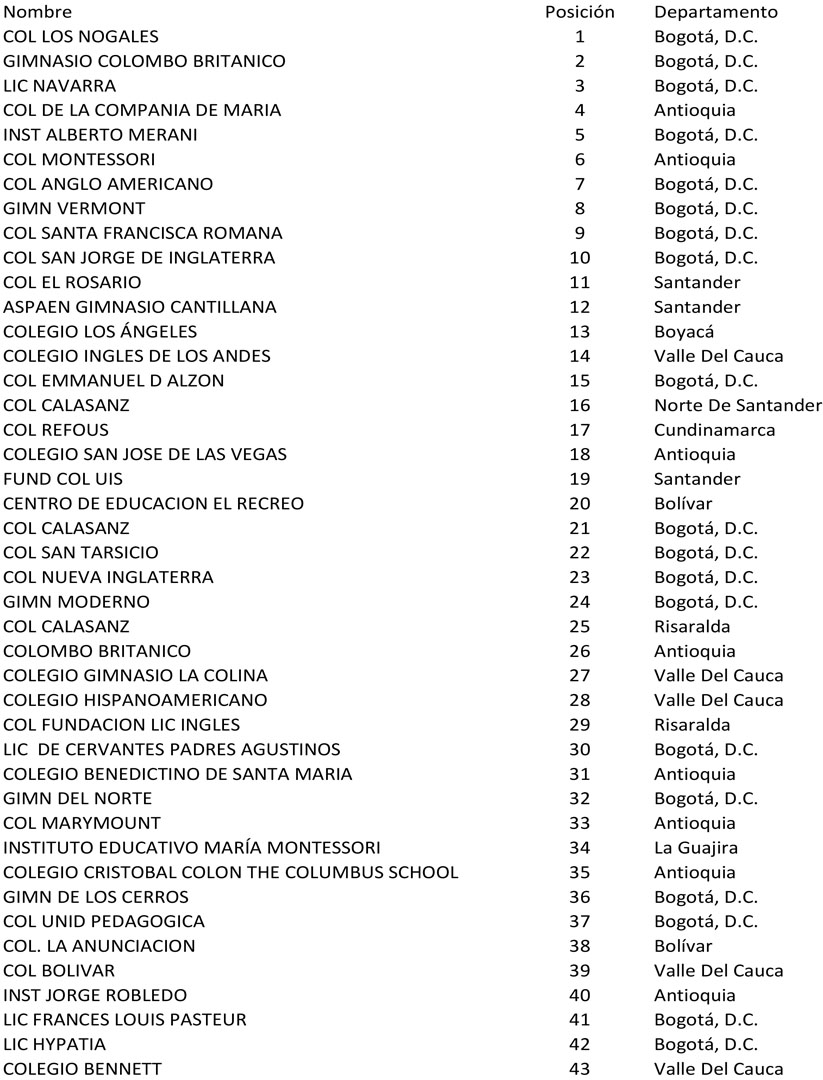 | Nombre | Posición | Departamento |
|---|---|---|
| COL LOS NOGALES | 1 | Bogotá, D.C. |
| GIMNASIO COLOMBO BRITANICO | 2 | Bogotá, D.C. |
| LIC NAVARRA | 3 | Bogotá, D.C. |
| COL DE LA COMPANIA DE MARIA | 4 | Antioquia |
| INST ALBERTO MERANI | 5 | Bogotá, D.C. |
| COL MONTESSORI | 6 | Antioquia |
| COL ANGLO AMERICANO | 7 | Bogotá, D.C. |
| GIMN VERMONT | 8 | Bogotá, D.C. |
| COL SANTA FRANCISCA ROMANA | 9 | Bogotá, D.C. |
| COL SAN JORGE DE INGLATERRA | 10 | Bogotá, D.C. |
| COL EL ROSARIO | 11 | Santander |
| ASPAEN GIMNASIO CANTILLANA | 12 | Santander |
| COLEGIO LOS ÁNGELES | 13 | Boyacá |
| COLEGIO INGLES DE LOS ANDES | 14 | Valle Del Cauca |
| COL EMMANUEL D ALZON | 15 | Bogotá, D.C. |
| COL CALASANZ | 16 | Norte De Santander |
| COL REFOUS | 17 | Cundinamarca |
| COLEGIO SAN JOSE DE LAS VEGAS | 18 | Antioquia |
| FUND COL UIS | 19 | Santander |
| CENTRO DE EDUCACION EL RECREO | 20 | Bolívar |
| COL CALASANZ | 21 | Bogotá, D.C. |
| COL SAN TARSICIO | 22 | Bogotá, D.C. |
| COL NUEVA INGLATERRA | 23 | Bogotá, D.C. |
| GIMN MODERNO | 24 | Bogotá, D.C. |
| COL CALASANZ | 25 | Risaralda |
| COLOMBO BRITANICO | 26 | Antioquia |
| COLEGIO GIMNASIO LA COLINA | 27 | Valle Del Cauca |
| COLEGIO HISPANOAMERICANO | 28 | Valle Del Cauca |
| COL FUNDACION LIC INGLES | 29 | Risaralda |
| LIC DE CERVANTES PADRES AGUSTINOS | 30 | Bogotá, D.C. |
| COLEGIO BENEDICTINO DE SANTA MARIA | 31 | Antioquia |
| GIMN DEL NORTE | 32 | Bogotá, D.C. |
| COL MARYMOUNT | 33 | Antioquia |
| INSTITUTO EDUCATIVO MARÍA MONTESSORI | 34 | La Guajira |
| COLEGIO CRISTOBAL COLON THE COLUMBUS SCHOOL | 35 | Antioquia |
| GIMN DE LOS CERROS | 36 | Bogotá, D.C. |
| COL UNID PEDAGOGICA | 37 | Bogotá, D.C. |
| COL. LA ANUNCIACION | 38 | Bolívar |
| COL BOLIVAR | 39 | Valle Del Cauca |
| INST JORGE ROBLEDO | 40 | Antioquia |
| LIC FRANCES LOUIS PASTEUR | 41 | Bogotá, D.C. |
| LIC HYPATIA | 42 | Bogotá, D.C. |
| COLEGIO BENNETT | 43 | Valle Del Cauca |